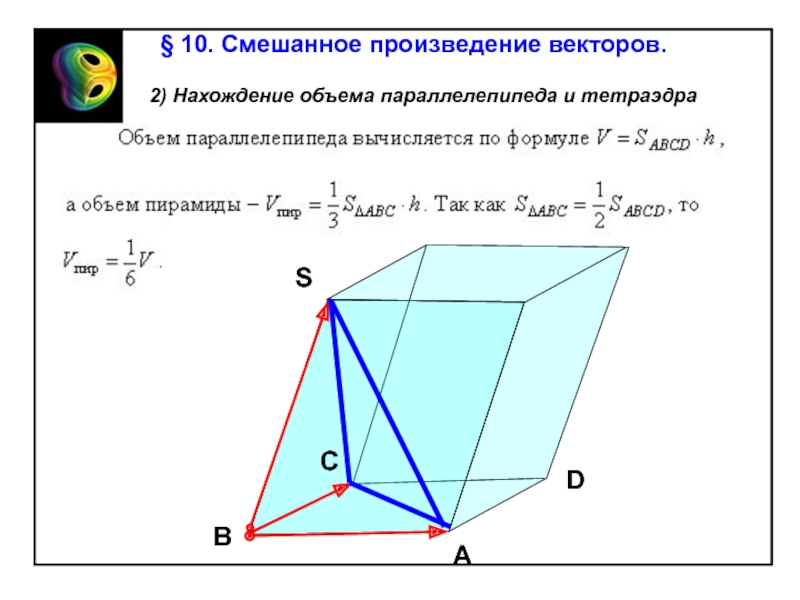 § 10. Смешанное произведение векторов.

2) Нахождение объема параллелепипеда и тетраэдра

Объем параллелепипеда вычисляется по формуле $V = S_{ABCD} \cdot h$,

а объем пирамиды – $V_{пир} = \frac{1}{3} S_{\Delta ABC} \cdot h$. Так как $S_{\Delta ABC} = \frac{1}{2} S_{ABCD}$, то $V_{пир} = \frac{1}{6} V$.

S

C

D

B

A